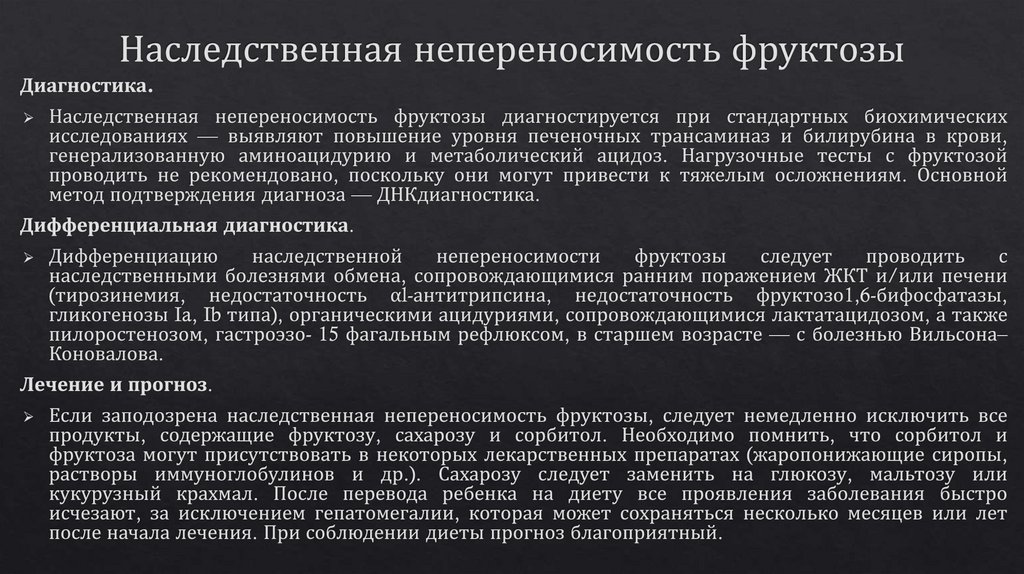 Наследственная непереносимость фруктозы

Диагностика.

➢ Наследственная непереносимость фруктозы диагностируется при стандартных биохимических исследованиях — выявляют повышение уровня печеночных трансаминаз и билирубина в крови, генерализованную аминоацидурию и метаболический ацидоз. Нагрузочные тесты с фруктозой проводить не рекомендовано, поскольку они могут привести к тяжелым осложнениям. Основной метод подтверждения диагноза — ДНКдиагностика.

Дифференциальная диагностика.

➢ Дифференциацию наследственной непереносимости фруктозы следует проводить с наследственными болезнями обмена, сопровождающимися ранним поражением ЖКТ и/или печени (тирозинемия, недостаточность αl-антитрипсина, недостаточность фруктозо1,6-бифосфатазы, гликогенозы Ia, Ib типа), органическими ацидуриями, сопровождающимися лактатацидозом, а также пилоростенозом, гастроэзо- 15 фагальным рефлюксом, в старшем возрасте — с болезнью Вильсона–Коновалова.

Лечение и прогноз.

➢ Если заподозрена наследственная непереносимость фруктозы, следует немедленно исключить все продукты, содержащие фруктозу, сахарозу и сорбитол. Необходимо помнить, что сорбитол и фруктоза могут присутствовать в некоторых лекарственных препаратах (жаропонижающие сиропы, растворы иммуноглобулинов и др.). Сахарозу следует заменить на глюкозу, мальтозу или кукурузный крахмал. После перевода ребенка на диету все проявления заболевания быстро исчезают, за исключением гепатомегалии, которая может сохраняться несколько месяцев или лет после начала лечения. При соблюдении диеты прогноз благоприятный.